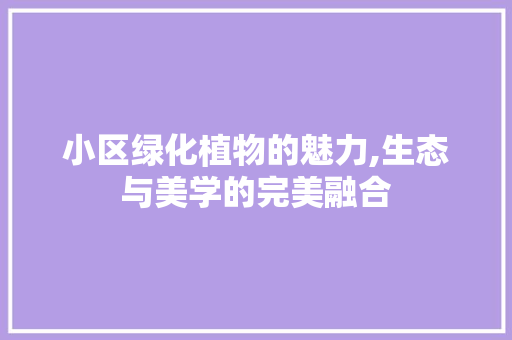 小区绿化植物的魅力,生态与美学的完美融合